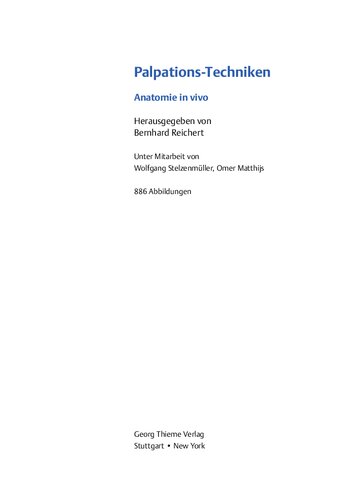 Palpations-Techniken

Anatomie in vivo

Herausgegeben von
Bernhard Reichert

Unter Mitarbeit von
Wolfgang Stelzenmüller, Omer Matthijs

886 Abbildungen

Georg Thieme Verlag
Stuttgart • New York